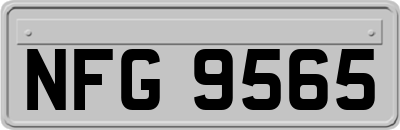 NFG 9565